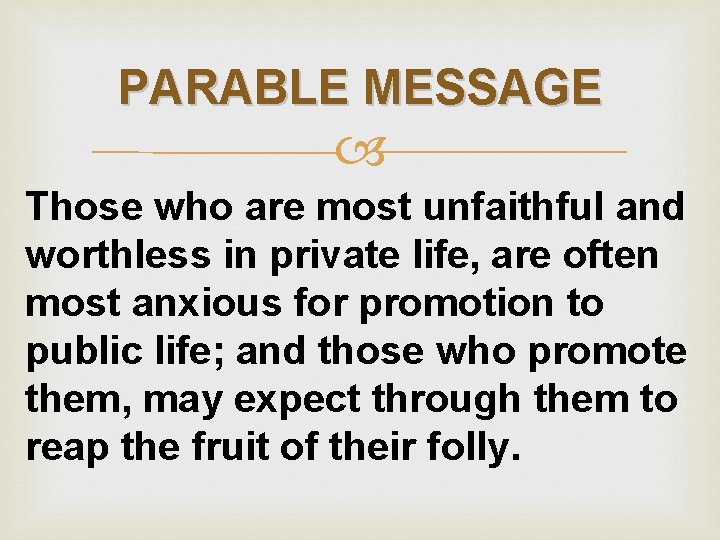 PARABLE MESSAGE

Those who are most unfaithful and worthless in private life, are often most anxious for promotion to public life; and those who promote them, may expect through them to reap the fruit of their folly.